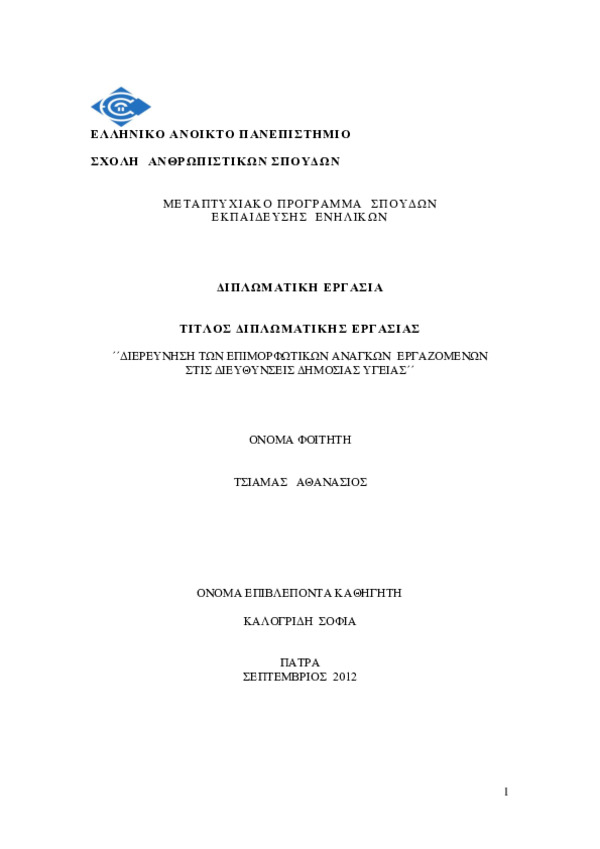 ΕΛΛΗΝΙΚΟ ΑΝΟΙΚΤΟ ΠΑΝΕΠΙΣΤΗΜΙΟ

ΣΧΟΛΗ ΑΝΘΡΩΠΙΣΤΙΚΩΝ ΣΠΟΥΔΩΝ

ΜΕΤΑΠΤΥΧΙΑΚΟ ΠΡΟΓΡΑΜΜΑ ΣΠΟΥΔΩΝ
ΕΚΠΑΙΔΕΥΣΗΣ ΕΝΗΛΙΚΩΝ

ΔΙΠΛΩΜΑΤΙΚΗ ΕΡΓΑΣΙΑ

ΤΙΤΛΟΣ ΔΙΠΛΩΜΑΤΙΚΗΣ ΕΡΓΑΣΙΑΣ

΄΄ΔΙΕΡΕΥΝΗΣΗ ΤΩΝ ΕΠΙΜΟΡΦΩΤΙΚΩΝ ΑΝΑΓΚΩΝ ΕΡΓΑΖΟΜΕΝΩΝ ΣΤΙΣ ΔΙΕΥΘΥΝΣΕΙΣ ΔΗΜΟΣΙΑΣ ΥΓΕΙΑΣ΄΄

ΟΝΟΜΑ ΦΟΙΤΗΤΗ

ΤΣΙΑΜΑΣ ΑΘΑΝΑΣΙΟΣ

ΟΝΟΜΑ ΕΠΙΒΛΕΠΟΝΤΑ ΚΑΘΗΓΗΤΗ

ΚΑΛΟΓΡΙΔΗ ΣΟΦΙΑ

ΠΑΤΡΑ
ΣΕΠΤΕΜΒΡΙΟΣ 2012

1